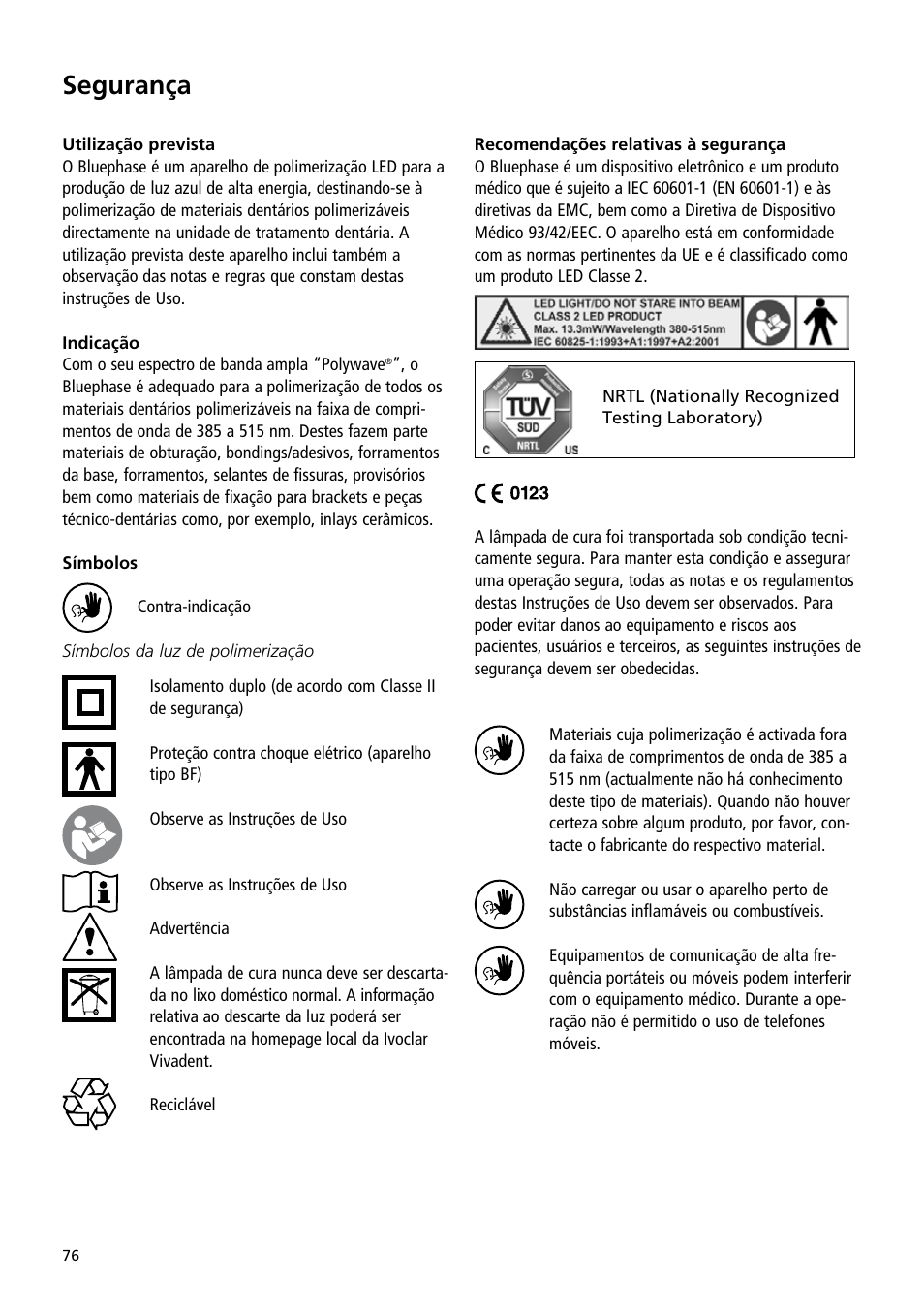 Segurança

Utilização prevista
O Bluephase é um aparelho de polimerização LED para a produção de luz azul de alta energia, destinando-se à polimerização de materiais dentários polimerizáveis directamente na unidade de tratamento dentária. A utilização prevista deste aparelho inclui também a observação das notas e regras que constam destas instruções de Uso.

Indicação
Com o seu espectro de banda ampla "Polywave®", o Bluephase é adequado para a polimerização de todos os materiais dentários polimerizáveis na faixa de comprimentos de onda de 385 a 515 nm. Destes fazem parte materiais de obturação, bondings/adesivos, forramentos da base, forramentos, selantes de fissuras, provisórios bem como materiais de fixação para brackets e peças técnico-dentárias como, por exemplo, inlays cerâmicos.

Símbolos

Contra-indicação

Símbolos da luz de polimerização

Isolamento duplo (de acordo com Classe II de segurança)

Proteção contra choque elétrico (aparelho tipo BF)

Observe as Instruções de Uso

Observe as Instruções de Uso

Advertência

A lâmpada de cura nunca deve ser descartada no lixo doméstico normal. A informação relativa ao descarte da luz poderá ser encontrada na homepage local da Ivoclar Vivadent.

Reciclável

Recomendações relativas à segurança
O Bluephase é um dispositivo eletrônico e um produto médico que é sujeito a IEC 60601-1 (EN 60601-1) e às diretivas da EMC, bem como a Diretiva de Dispositivo Médico 93/42/EEC. O aparelho está em conformidade com as normas pertinentes da UE e é classificado como um produto LED Classe 2.

LED LIGHT/DO NOT STARE INTO BEAM
CLASS 2 LED PRODUCT
Max. 13.3mW/Wavelength 380-515nm
IEC 60825-1:1993+A1:1997+A2:2001

TÜV SÜD NRTL C US

NRTL (Nationally Recognized Testing Laboratory)

CE 0123

A lâmpada de cura foi transportada sob condição tecnicamente segura. Para manter esta condição e assegurar uma operação segura, todas as notas e os regulamentos destas Instruções de Uso devem ser observados. Para poder evitar danos ao equipamento e riscos aos pacientes, usuários e terceiros, as seguintes instruções de segurança devem ser obedecidas.

Materiais cuja polimerização é activada fora da faixa de comprimentos de onda de 385 a 515 nm (actualmente não há conhecimento deste tipo de materiais). Quando não houver certeza sobre algum produto, por favor, contacte o fabricante do respectivo material.

Não carregar ou usar o aparelho perto de substâncias inflamáveis ou combustíveis.

Equipamentos de comunicação de alta frequência portáteis ou móveis podem interferir com o equipamento médico. Durante a operação não é permitido o uso de telefones móveis.

76